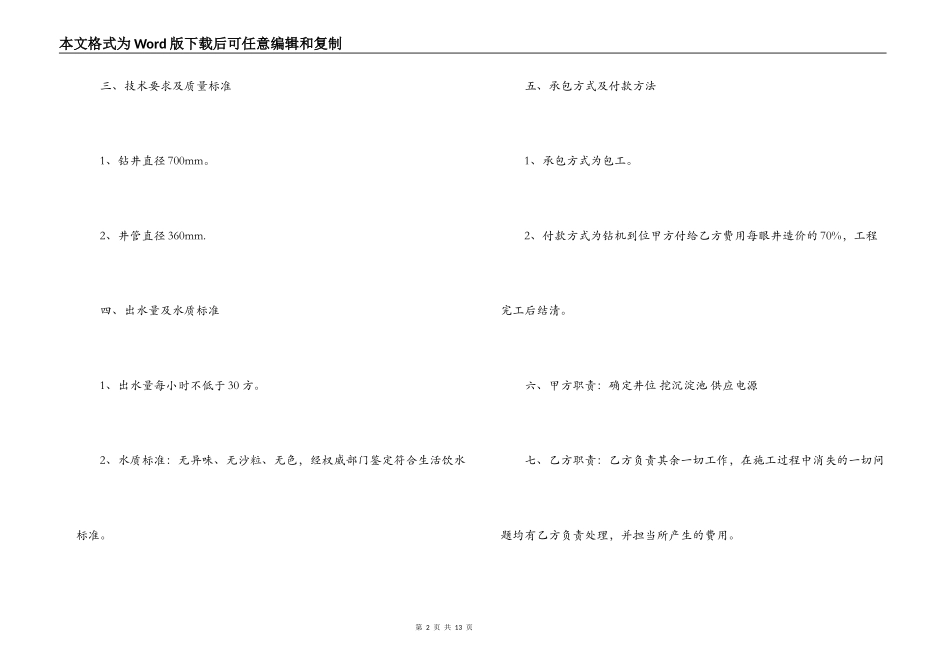 本文格式为Word版下载后可任意编辑和复制

三、技术要求及质量标准

1、钻井直径700mm。

2、井管直径360mm.

四、出水量及水质标准

1、出水量每小时不低于30方。

2、水质标准：无异味、无沙粒、无色，经权威部门鉴定符合生活饮水标准。

五、承包方式及付款方法

1、承包方式为包工。

2、付款方式为钻机到位甲方付给乙方费用每眼井造价的70%，工程完工后结清。

六、甲方职责：确定井位 挖沉淀池 供应电源

七、乙方职责：乙方负责其余一切工作，在施工过程中消失的一切问题均有乙方负责处理，并担当所产生的费用。

第 2 页 共 13 页